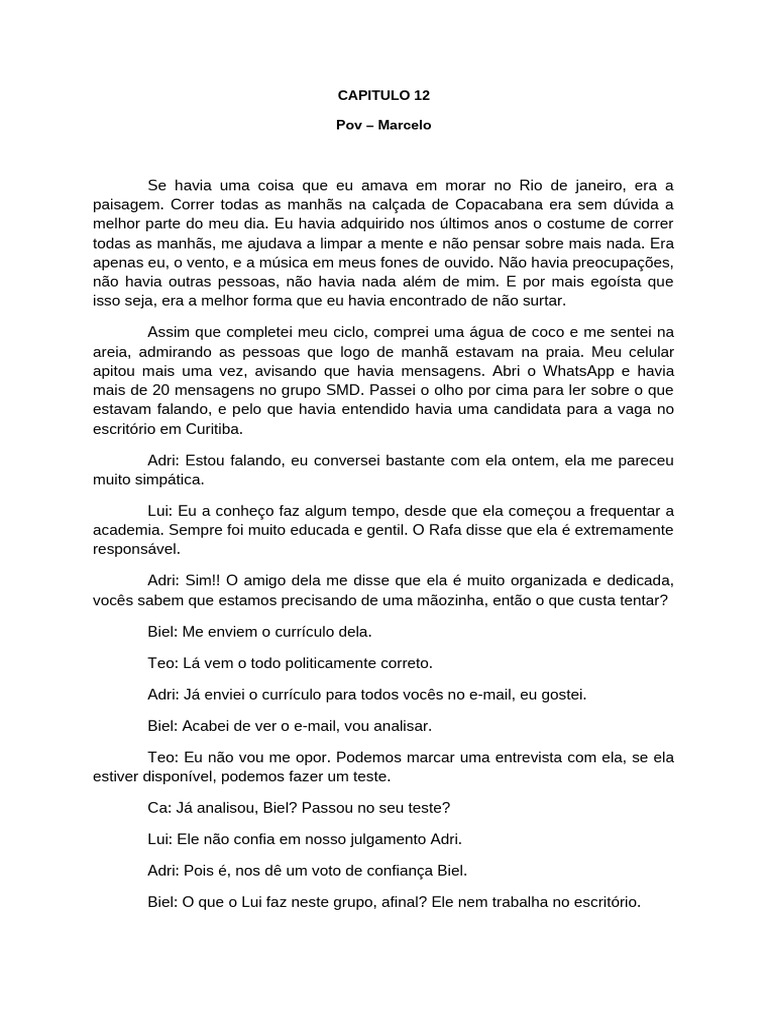 CAPITULO 12

Pov – Marcelo

Se havia uma coisa que eu amava em morar no Rio de janeiro, era a paisagem. Correr todas as manhãs na calçada de Copacabana era sem dúvida a melhor parte do meu dia. Eu havia adquirido nos últimos anos o costume de correr todas as manhãs, me ajudava a limpar a mente e não pensar sobre mais nada. Era apenas eu, o vento, e a música em meus fones de ouvido. Não havia preocupações, não havia outras pessoas, não havia nada além de mim. E por mais egoísta que isso seja, era a melhor forma que eu havia encontrado de não surtar.

Assim que completei meu ciclo, comprei uma água de coco e me sentei na areia, admirando as pessoas que logo de manhã estavam na praia. Meu celular apitou mais uma vez, avisando que havia mensagens. Abri o WhatsApp e havia mais de 20 mensagens no grupo SMD. Passei o olho por cima para ler sobre o que estavam falando, e pelo que havia entendido havia uma candidata para a vaga no escritório em Curitiba.

Adri: Estou falando, eu conversei bastante com ela ontem, ela me pareceu muito simpática.

Lui: Eu a conheço faz algum tempo, desde que ela começou a frequentar a academia. Sempre foi muito educada e gentil. O Rafa disse que ela é extremamente responsável.

Adri: Sim!! O amigo dela me disse que ela é muito organizada e dedicada, vocês sabem que estamos precisando de uma mãozinha, então o que custa tentar?

Biel: Me enviem o currículo dela.

Teo: Lá vem o todo politicamente correto.

Adri: Já enviei o currículo para todos vocês no e-mail, eu gostei.

Biel: Acabei de ver o e-mail, vou analisar.

Teo: Eu não vou me opor. Podemos marcar uma entrevista com ela, se ela estiver disponível, podemos fazer um teste.

Ca: Já analisou, Biel? Passou no seu teste?

Lui: Ele não confia em nosso julgamento Adri.

Adri: Pois é, nos dê um voto de confiança Biel.

Biel: O que o Lui faz neste grupo, afinal? Ele nem trabalha no escritório.